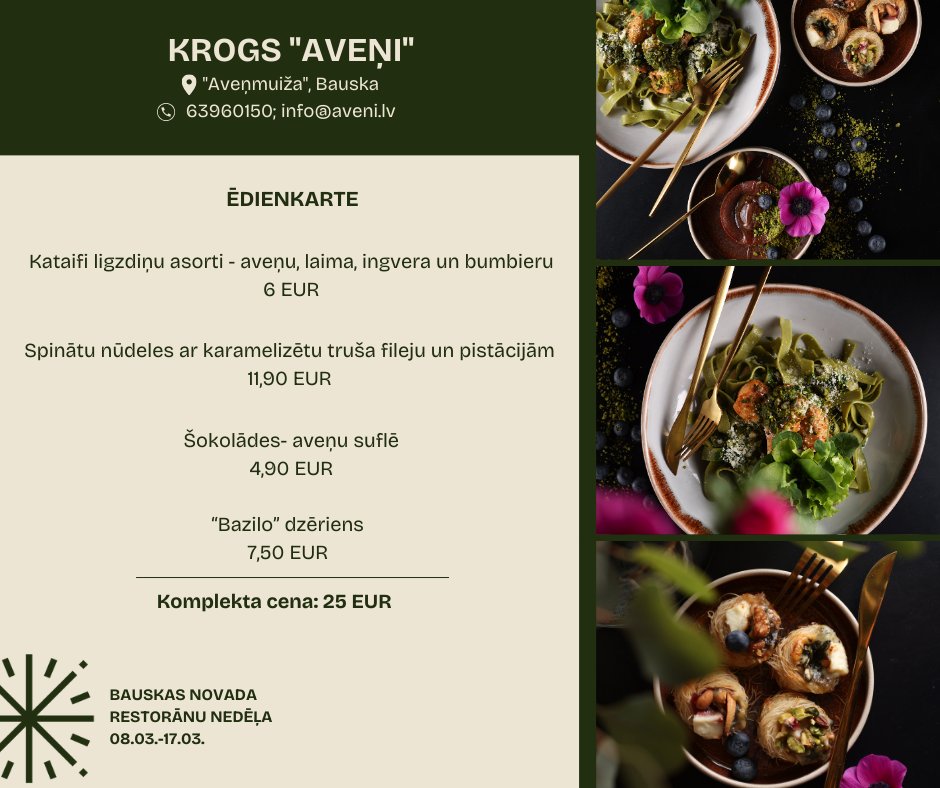 KROGS "AVEŅI"

"Aveņmuiža", Bauska

63960150; info@aveni.lv

ĒDIENKARTE

Kataifi ligzdiņu asorti - aveņu, laima, ingvera un bumbieru
6 EUR

Spinātu nūdeles ar karamelizētu truša fileju un pistācijām
11,90 EUR

Šokolādes- aveņu suflē
4,90 EUR

"Bazilo" dzēriens
7,50 EUR

Komplekta cena: 25 EUR

BAUSKAS NOVADA
RESTORĀNU NEDĒĻA
08.03.-17.03.